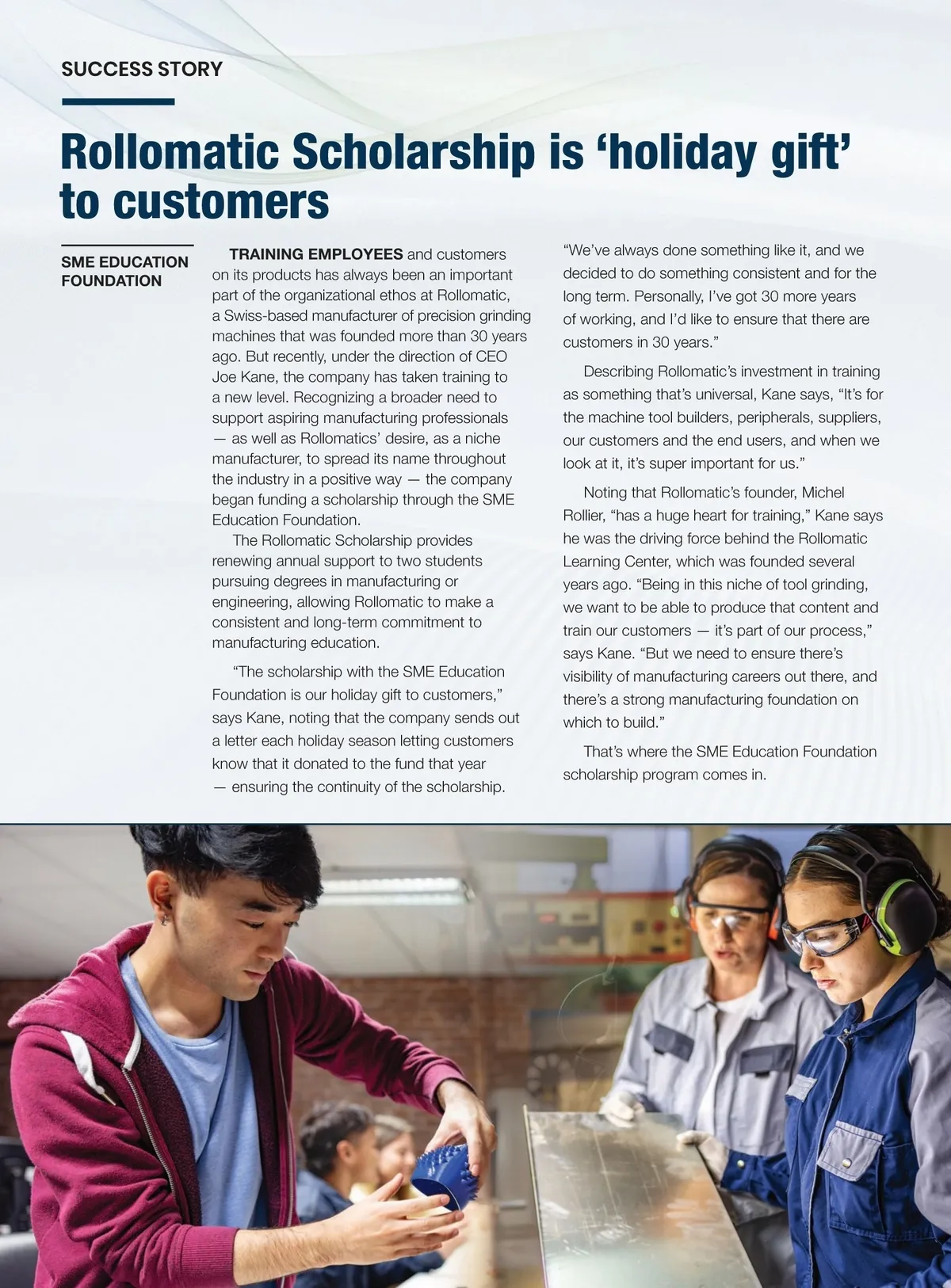 SUCCESS STORY

Rollomatic Scholarship is ‘holiday gift’ to customers

SME EDUCATION FOUNDATION

TRAINING EMPLOYEES and customers on its products has always been an important part of the organizational ethos at Rollomatic, a Swiss-based manufacturer of precision grinding machines that was founded more than 30 years ago. But recently, under the direction of CEO Joe Kane, the company has taken training to a new level. Recognizing a broader need to support aspiring manufacturing professionals — as well as Rollomatics’ desire, as a niche manufacturer, to spread its name throughout the industry in a positive way — the company began funding a scholarship through the SME Education Foundation.

The Rollomatic Scholarship provides renewing annual support to two students pursuing degrees in manufacturing or engineering, allowing Rollomatic to make a consistent and long-term commitment to manufacturing education.

“The scholarship with the SME Education Foundation is our holiday gift to customers,” says Kane, noting that the company sends out a letter each holiday season letting customers know that it donated to the fund that year — ensuring the continuity of the scholarship.

“We’ve always done something like it, and we decided to do something consistent and for the long term. Personally, I’ve got 30 more years of working, and I’d like to ensure that there are customers in 30 years.”

Describing Rollomatic’s investment in training as something that’s universal, Kane says, “It’s for the machine tool builders, peripherals, suppliers, our customers and the end users, and when we look at it, it’s super important for us.”

Noting that Rollomatic’s founder, Michel Rollier, “has a huge heart for training,” Kane says he was the driving force behind the Rollomatic Learning Center, which was founded several years ago. “Being in this niche of tool grinding, we want to be able to produce that content and train our customers — it’s part of our process,” says Kane. “But we need to ensure there’s visibility of manufacturing careers out there, and there’s a strong manufacturing foundation on which to build.”

That’s where the SME Education Foundation scholarship program comes in.